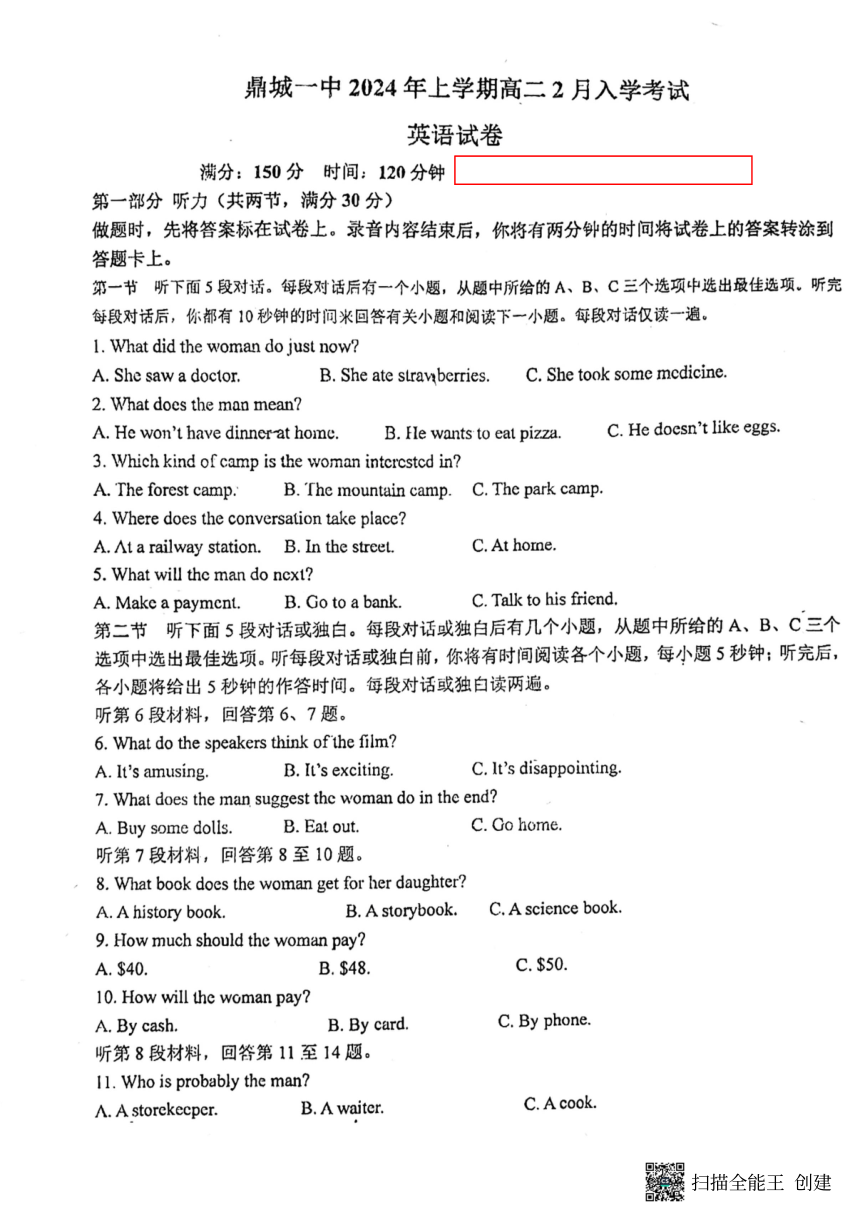 鼎城一中 2024 年上学期高二 2 月入学考试

英语试卷

满分：150 分　时间：120 分钟

第一部分 听力（共两节，满分 30 分）

做题时，先将答案标在试卷上。录音内容结束后，你将有两分钟的时间将试卷上的答案转涂到答题卡上。

第一节　听下面 5 段对话。每段对话后有一个小题，从题中所给的 A、B、C 三个选项中选出最佳选项。听完每段对话后，你都有 10 秒钟的时间来回答有关小题和阅读下一小题。每段对话仅读一遍。

1. What did the woman do just now?

A. She saw a doctor.　B. She ate strawberries.　C. She took some medicine.

2. What does the man mean?

A. He won't have dinner at home.　B. He wants to eat pizza.　C. He doesn't like eggs.

3. Which kind of camp is the woman interested in?

A. The forest camp.　B. The mountain camp.　C. The park camp.

4. Where does the conversation take place?

A. At a railway station.　B. In the street.　C. At home.

5. What will the man do next?

A. Make a payment.　B. Go to a bank.　C. Talk to his friend.

第二节　听下面 5 段对话或独白。每段对话或独白后有几个小题，从题中所给的 A、B、C 三个选项中选出最佳选项。听每段对话或独白前，你将有时间阅读各个小题，每小题 5 秒钟；听完后，各小题将给出 5 秒钟的作答时间。每段对话或独白读两遍。

听第 6 段材料，回答第 6、7 题。

6. What do the speakers think of the film?

A. It's amusing.　B. It's exciting.　C. It's disappointing.

7. What does the man suggest the woman do in the end?

A. Buy some dolls.　B. Eat out.　C. Go home.

听第 7 段材料，回答第 8 至 10 题。

8. What book does the woman get for her daughter?

A. A history book.　B. A storybook.　C. A science book.

9. How much should the woman pay?

A. $40.　B. $48.　C. $50.

10. How will the woman pay?

A. By cash.　B. By card.　C. By phone.

听第 8 段材料，回答第 11 至 14 题。

11. Who is probably the man?

A. A storekeeper.　B. A waiter.　C. A cook.

扫描全能王 创建